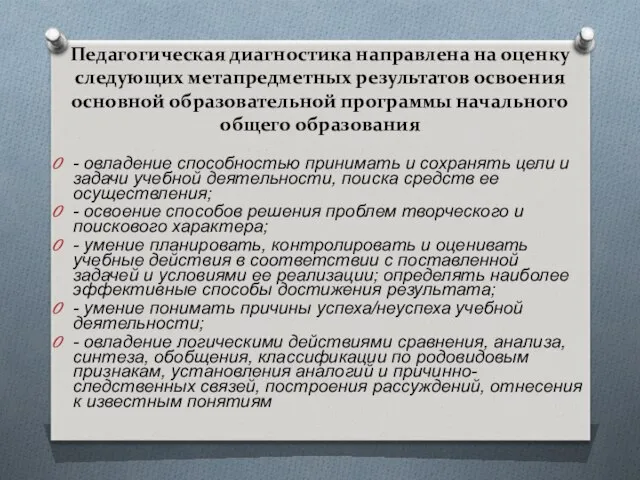 Педагогическая диагностика направлена на оценку следующих метапредметных результатов освоения основной образовательной программы начального общего образования

- овладение способностью принимать и сохранять цели и задачи учебной деятельности, поиска средств ее осуществления;
- освоение способов решения проблем творческого и поискового характера;
- умение планировать, контролировать и оценивать учебные действия в соответствии с поставленной задачей и условиями ее реализации; определять наиболее эффективные способы достижения результата;
- умение понимать причины успеха/неуспеха учебной деятельности;
- овладение логическими действиями сравнения, анализа, синтеза, обобщения, классификации по родовидовым признакам, установления аналогий и причинно-следственных связей, построения рассуждений, отнесения к известным понятиям